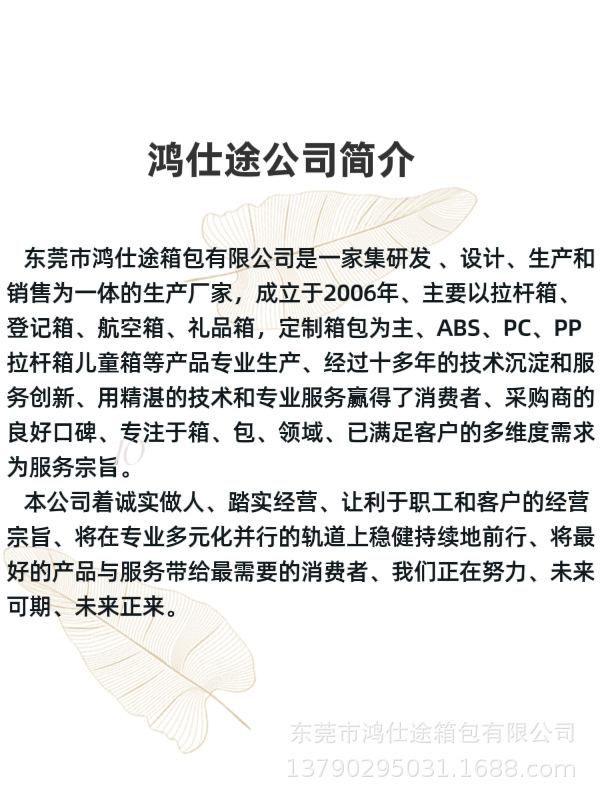 鸿仕途公司简介

东莞市鸿仕途箱包有限公司是一家集研发 、设计、生产和销售为一体的生产厂家，成立于2006年、主要以拉杆箱、登记箱、航空箱、礼品箱，定制箱包为主、ABS、PC、PP拉杆箱儿童箱等产品专业生产、经过十多年的技术沉淀和服务创新、用精湛的技术和专业服务赢得了消费者、采购商的良好口碑、专注于箱、包、领域、已满足客户的多维度需求为服务宗旨。

本公司着诚实做人、踏实经营、让利于职工和客户的经营宗旨、将在专业多元化并行的轨道上稳健持续地前行、将最好的产品与服务带给最需要的消费者、我们正在努力、未来可期、未来正来。

东莞市鸿仕途箱包有限公司
13790295031.1688.com